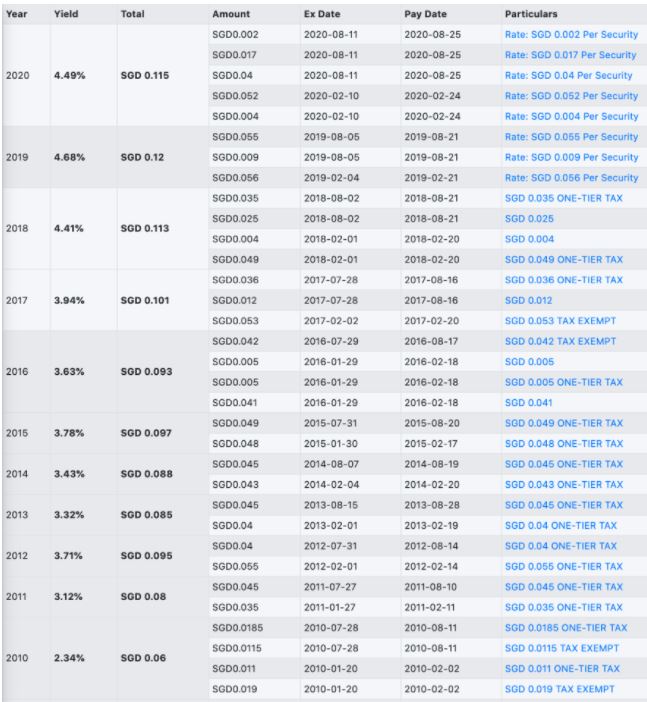 | Year | Yield | Total | Amount | Ex Date | Pay Date | Particulars |
|---|---|---|---|---|---|---|
| 2020 | 4.49% | SGD 0.115 | SGD0.002 | 2020-08-11 | 2020-08-25 | Rate: SGD 0.002 Per Security |
| | | | SGD0.017 | 2020-08-11 | 2020-08-25 | Rate: SGD 0.017 Per Security |
| | | | SGD0.04 | 2020-08-11 | 2020-08-25 | Rate: SGD 0.04 Per Security |
| | | | SGD0.052 | 2020-02-10 | 2020-02-24 | Rate: SGD 0.052 Per Security |
| | | | SGD0.004 | 2020-02-10 | 2020-02-24 | Rate: SGD 0.004 Per Security |
| 2019 | 4.68% | SGD 0.12 | SGD0.055 | 2019-08-05 | 2019-08-21 | Rate: SGD 0.055 Per Security |
| | | | SGD0.009 | 2019-08-05 | 2019-08-21 | Rate: SGD 0.009 Per Security |
| | | | SGD0.056 | 2019-02-04 | 2019-02-21 | Rate: SGD 0.056 Per Security |
| 2018 | 4.41% | SGD 0.113 | SGD0.035 | 2018-08-02 | 2018-08-21 | SGD 0.035 ONE-TIER TAX |
| | | | SGD0.025 | 2018-08-02 | 2018-08-21 | SGD 0.025 |
| | | | SGD0.004 | 2018-02-01 | 2018-02-20 | SGD 0.004 |
| | | | SGD0.049 | 2018-02-01 | 2018-02-20 | SGD 0.049 ONE-TIER TAX |
| 2017 | 3.94% | SGD 0.101 | SGD0.036 | 2017-07-28 | 2017-08-16 | SGD 0.036 ONE-TIER TAX |
| | | | SGD0.012 | 2017-07-28 | 2017-08-16 | SGD 0.012 |
| | | | SGD0.053 | 2017-02-02 | 2017-02-20 | SGD 0.053 TAX EXEMPT |
| 2016 | 3.63% | SGD 0.093 | SGD0.042 | 2016-07-29 | 2016-08-17 | SGD 0.042 TAX EXEMPT |
| | | | SGD0.005 | 2016-01-29 | 2016-02-18 | SGD 0.005 |
| | | | SGD0.005 | 2016-01-29 | 2016-02-18 | SGD 0.005 ONE-TIER TAX |
| | | | SGD0.041 | 2016-01-29 | 2016-02-18 | SGD 0.041 |
| 2015 | 3.78% | SGD 0.097 | SGD0.049 | 2015-07-31 | 2015-08-20 | SGD 0.049 ONE-TIER TAX |
| | | | SGD0.048 | 2015-01-30 | 2015-02-17 | SGD 0.048 ONE-TIER TAX |
| 2014 | 3.43% | SGD 0.088 | SGD0.045 | 2014-08-07 | 2014-08-19 | SGD 0.045 ONE-TIER TAX |
| | | | SGD0.043 | 2014-02-04 | 2014-02-20 | SGD 0.043 ONE-TIER TAX |
| 2013 | 3.32% | SGD 0.085 | SGD0.045 | 2013-08-15 | 2013-08-28 | SGD 0.045 ONE-TIER TAX |
| | | | SGD0.04 | 2013-02-01 | 2013-02-19 | SGD 0.04 ONE-TIER TAX |
| 2012 | 3.71% | SGD 0.095 | SGD0.04 | 2012-07-31 | 2012-08-14 | SGD 0.04 ONE-TIER TAX |
| | | | SGD0.055 | 2012-02-01 | 2012-02-14 | SGD 0.055 ONE-TIER TAX |
| 2011 | 3.12% | SGD 0.08 | SGD0.045 | 2011-07-27 | 2011-08-10 | SGD 0.045 ONE-TIER TAX |
| | | | SGD0.035 | 2011-01-27 | 2011-02-11 | SGD 0.035 ONE-TIER TAX |
| 2010 | 2.34% | SGD 0.06 | SGD0.0185 | 2010-07-28 | 2010-08-11 | SGD 0.0185 ONE-TIER TAX |
| | | | SGD0.0115 | 2010-07-28 | 2010-08-11 | SGD 0.0115 TAX EXEMPT |
| | | | SGD0.011 | 2010-01-20 | 2010-02-02 | SGD 0.011 ONE-TIER TAX |
| | | | SGD0.019 | 2010-01-20 | 2010-02-02 | SGD 0.019 TAX EXEMPT |